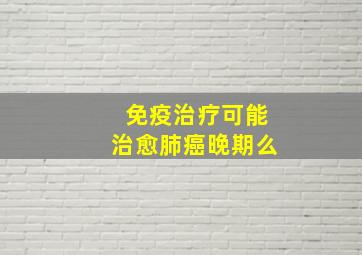 免疫治疗可能
治愈肺癌晚期么